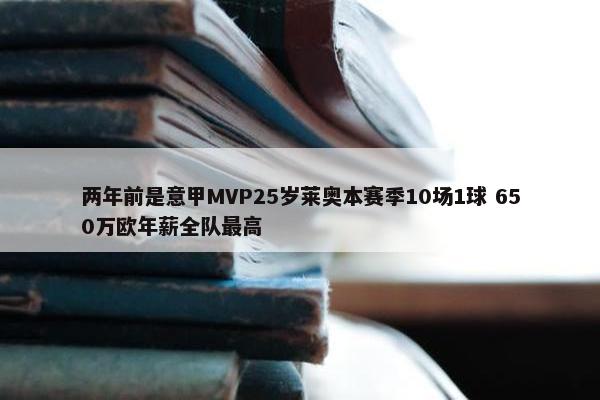 两年前是意甲MVP25岁莱奥本赛季10场1球 650万欧年薪全队最高